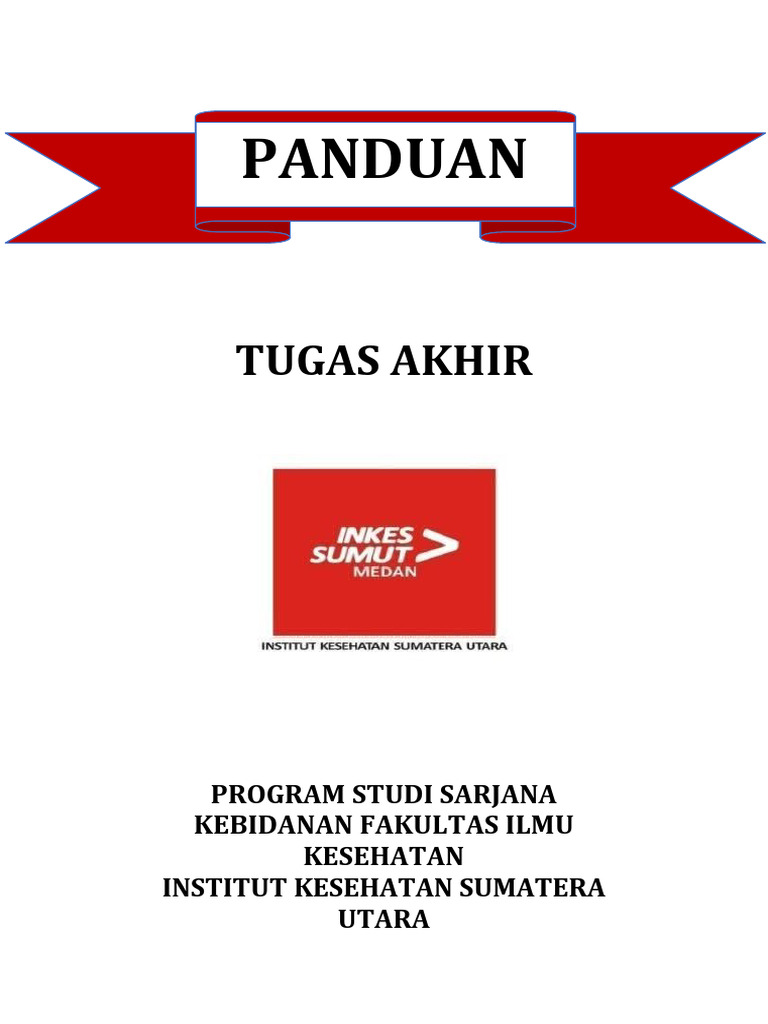 PANDUAN

TUGAS AKHIR

INKES
SUMUT
MEDAN

INSTITUT KESEHATAN SUMATERA UTARA

PROGRAM STUDI SARJANA
KEBIDANAN FAKULTAS ILMU
KESEHATAN
INSTITUT KESEHATAN SUMATERA
UTARA